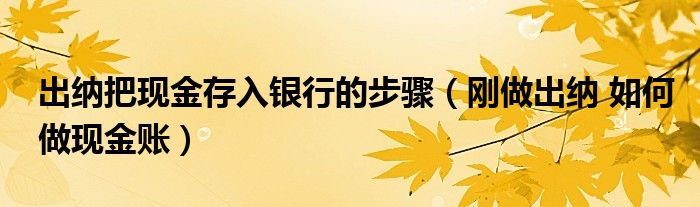 出纳把现金存入银行的步骤（刚做出纳 如何做现金账）